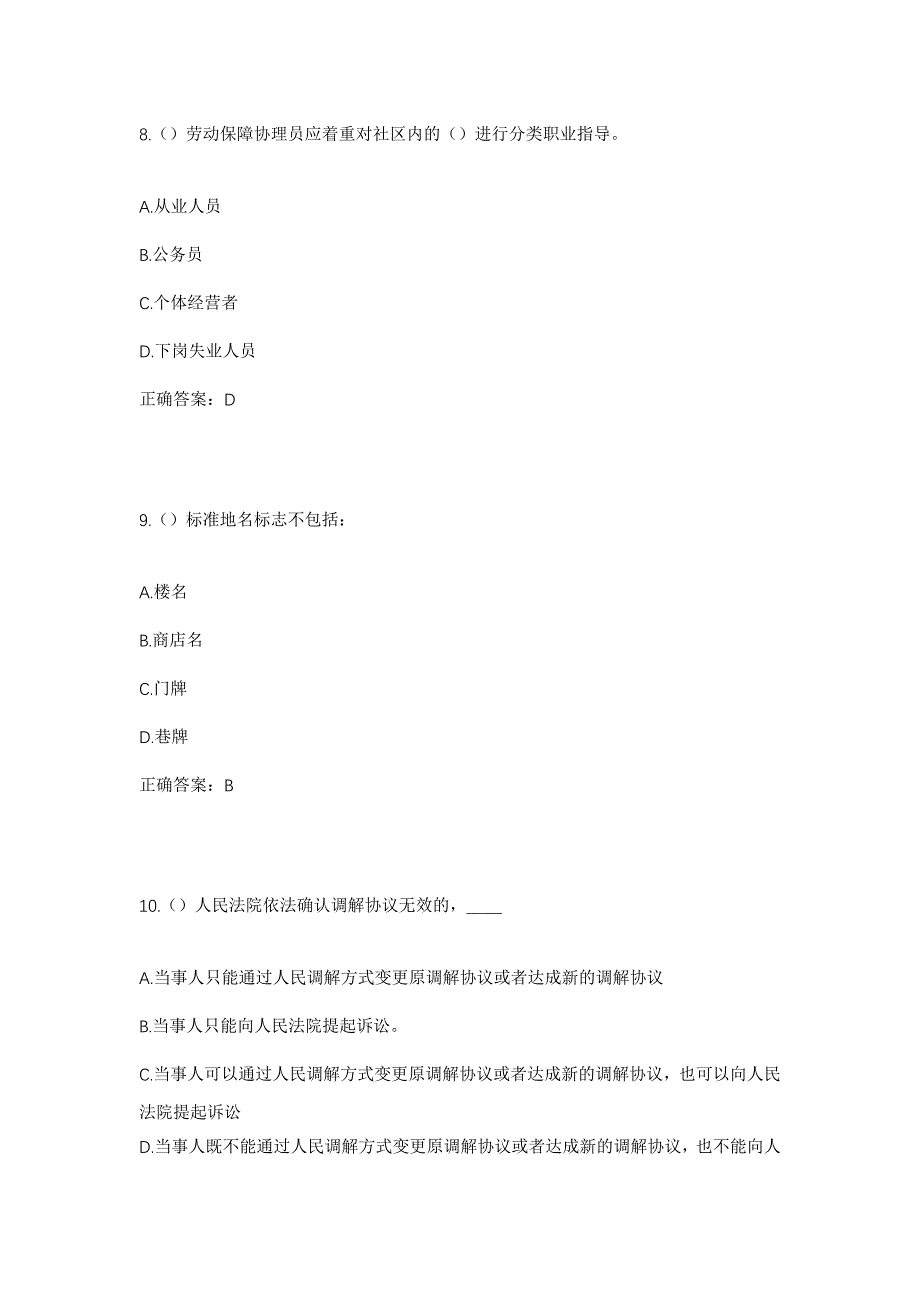 8.（）劳动保障协理员应着重对社区内的（）进行分类职业指导。

A.从业人员

B.公务员

C.个体经营者

D.下岗失业人员

正确答案：D

9.（）标准地名标志不包括：

A.楼名

B.商店名

C.门牌

D.巷牌

正确答案：B

10.（）人民法院依法确认调解协议无效的，____

A.当事人只能通过人民调解方式变更原调解协议或者达成新的调解协议

B.当事人只能向人民法院提起诉讼。

C.当事人可以通过人民调解方式变更原调解协议或者达成新的调解协议，也可以向人民法院提起诉讼

D.当事人既不能通过人民调解方式变更原调解协议或者达成新的调解协议，也不能向人